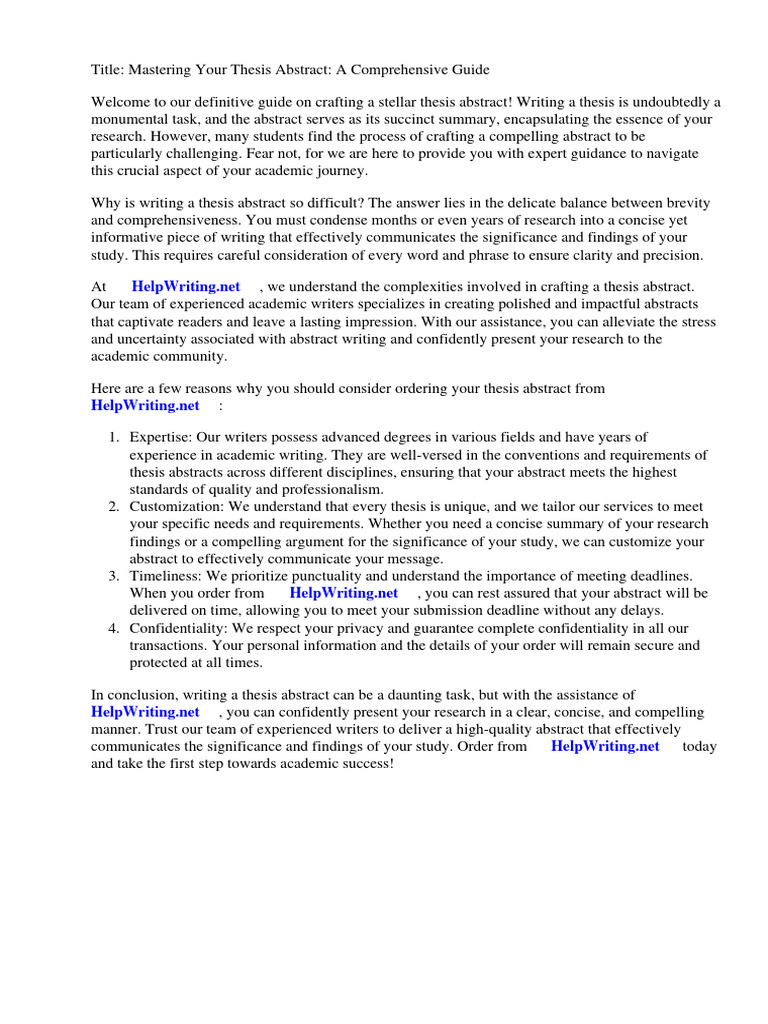 Title: Mastering Your Thesis Abstract: A Comprehensive Guide

Welcome to our definitive guide on crafting a stellar thesis abstract! Writing a thesis is undoubtedly a monumental task, and the abstract serves as its succinct summary, encapsulating the essence of your research. However, many students find the process of crafting a compelling abstract to be particularly challenging. Fear not, for we are here to provide you with expert guidance to navigate this crucial aspect of your academic journey.

Why is writing a thesis abstract so difficult? The answer lies in the delicate balance between brevity and comprehensiveness. You must condense months or even years of research into a concise yet informative piece of writing that effectively communicates the significance and findings of your study. This requires careful consideration of every word and phrase to ensure clarity and precision.

At HelpWriting.net , we understand the complexities involved in crafting a thesis abstract. Our team of experienced academic writers specializes in creating polished and impactful abstracts that captivate readers and leave a lasting impression. With our assistance, you can alleviate the stress and uncertainty associated with abstract writing and confidently present your research to the academic community.

Here are a few reasons why you should consider ordering your thesis abstract from HelpWriting.net :

1. Expertise: Our writers possess advanced degrees in various fields and have years of experience in academic writing. They are well-versed in the conventions and requirements of thesis abstracts across different disciplines, ensuring that your abstract meets the highest standards of quality and professionalism.
2. Customization: We understand that every thesis is unique, and we tailor our services to meet your specific needs and requirements. Whether you need a concise summary of your research findings or a compelling argument for the significance of your study, we can customize your abstract to effectively communicate your message.
3. Timeliness: We prioritize punctuality and understand the importance of meeting deadlines. When you order from HelpWriting.net , you can rest assured that your abstract will be delivered on time, allowing you to meet your submission deadline without any delays.
4. Confidentiality: We respect your privacy and guarantee complete confidentiality in all our transactions. Your personal information and the details of your order will remain secure and protected at all times.

In conclusion, writing a thesis abstract can be a daunting task, but with the assistance of HelpWriting.net , you can confidently present your research in a clear, concise, and compelling manner. Trust our team of experienced writers to deliver a high-quality abstract that effectively communicates the significance and findings of your study. Order from HelpWriting.net today and take the first step towards academic success!